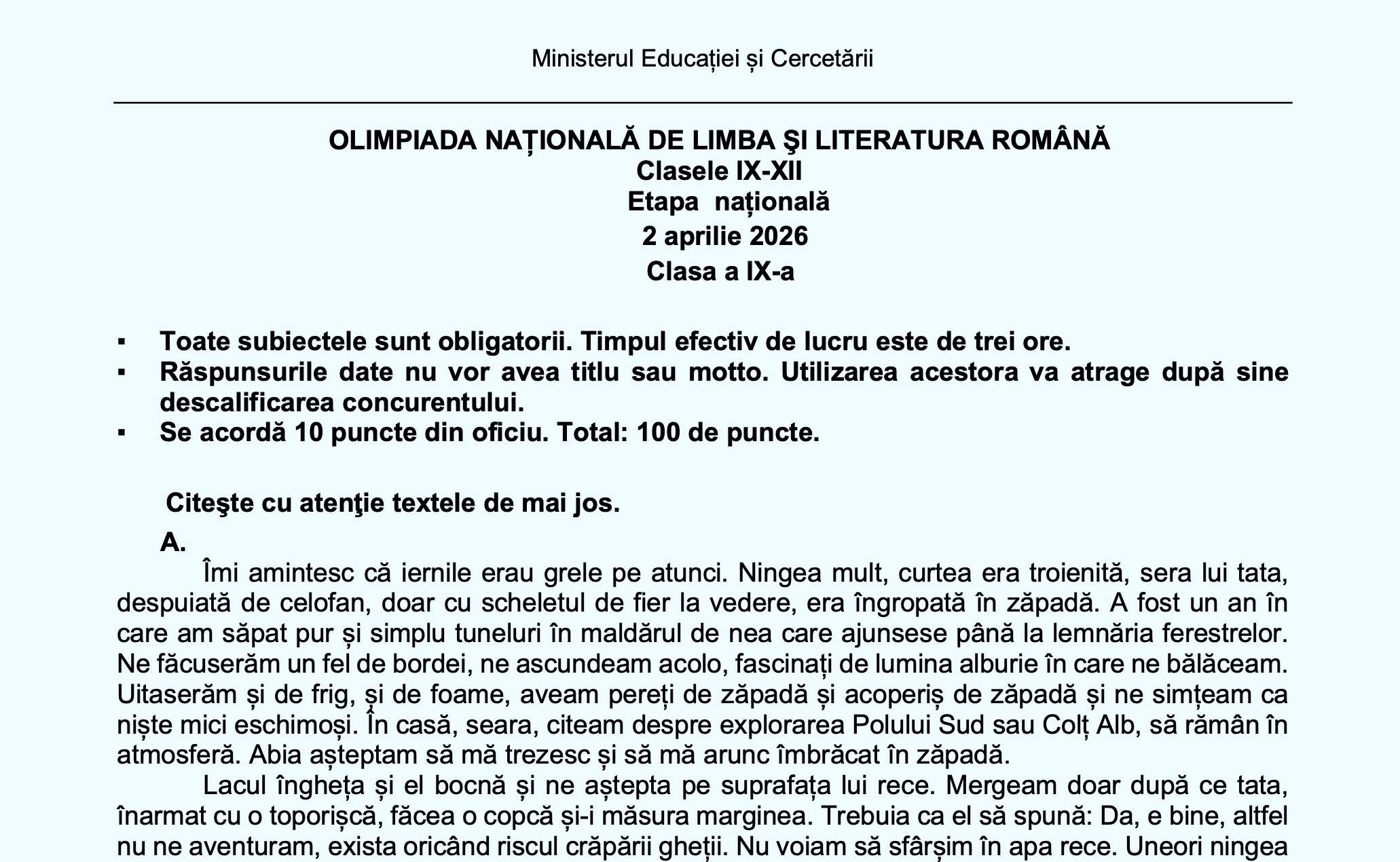 Ministerul Educației și Cercetării

OLIMPIADA NAȚIONALĂ DE LIMBA ŞI LITERATURA ROMÂNĂ
Clasele IX-XII
Etapa națională
2 aprilie 2026
Clasa a IX-a

▪ Toate subiectele sunt obligatorii. Timpul efectiv de lucru este de trei ore.
▪ Răspunsurile date nu vor avea titlu sau motto. Utilizarea acestora va atrage după sine descalificarea concurentului.
▪ Se acordă 10 puncte din oficiu. Total: 100 de puncte.

Citeşte cu atenţie textele de mai jos.

A.
Îmi amintesc că iernile erau grele pe atunci. Ningea mult, curtea era troienită, sera lui tata, despuiată de celofan, doar cu scheletul de fier la vedere, era îngropată în zăpadă. A fost un an în care am săpat pur și simplu tuneluri în maldărul de nea care ajunsese până la lemnăria ferestrelor. Ne făcuserăm un fel de bordei, ne ascundeam acolo, fascinați de lumina alburie în care ne bălăceam. Uitaserăm și de frig, și de foame, aveam pereți de zăpadă și acoperiș de zăpadă și ne simțeam ca niște mici eschimoși. În casă, seara, citeam despre explorarea Polului Sud sau Colț Alb, să rămân în atmosferă. Abia așteptam să mă trezesc și să mă arunc îmbrăcat în zăpadă.
Lacul îngheța și el bocnă și ne aștepta pe suprafața lui rece. Mergeam doar după ce tata, înarmat cu o toporișcă, făcea o copcă și-i măsura marginea. Trebuia ca el să spună: Da, e bine, altfel nu ne aventuram, exista oricând riscul crăpării gheții. Nu voiam să sfârșim în apa rece. Uneori ningea